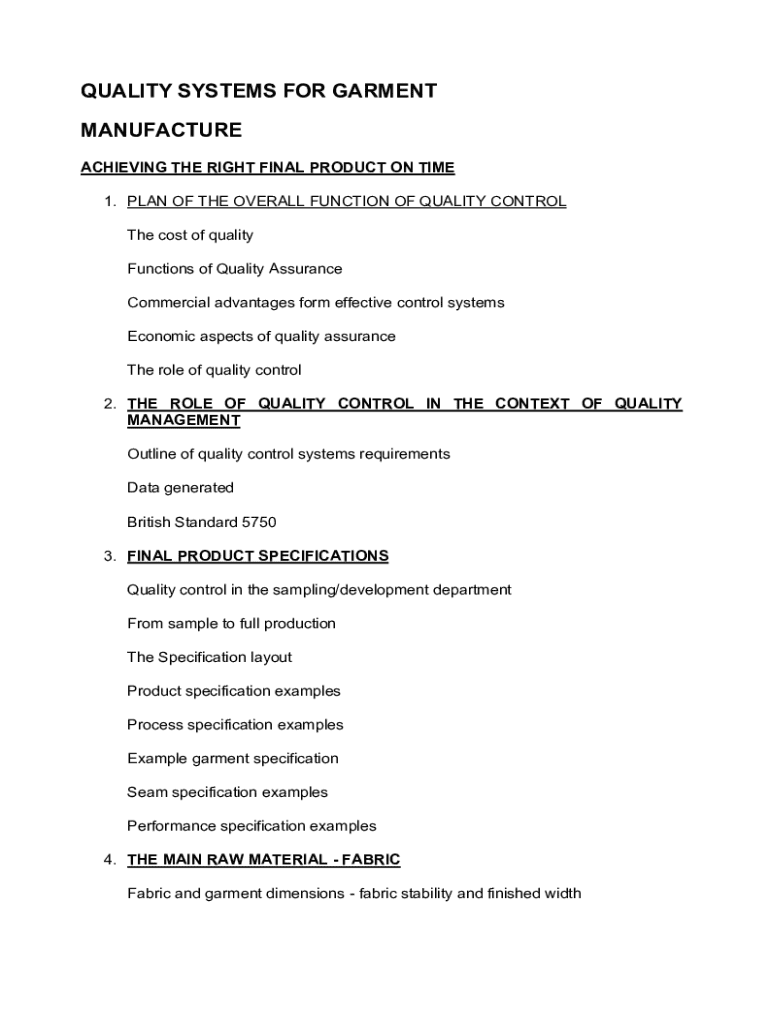 QUALITY SYSTEMS FOR GARMENT MANUFACTURE

ACHIEVING THE RIGHT FINAL PRODUCT ON TIME

1. PLAN OF THE OVERALL FUNCTION OF QUALITY CONTROL

The cost of quality

Functions of Quality Assurance

Commercial advantages form effective control systems

Economic aspects of quality assurance

The role of quality control

2. THE ROLE OF QUALITY CONTROL IN THE CONTEXT OF QUALITY MANAGEMENT

Outline of quality control systems requirements

Data generated

British Standard 5750

3. FINAL PRODUCT SPECIFICATIONS

Quality control in the sampling/development department

From sample to full production

The Specification layout

Product specification examples

Process specification examples

Example garment specification

Seam specification examples

Performance specification examples

4. THE MAIN RAW MATERIAL - FABRIC

Fabric and garment dimensions - fabric stability and finished width